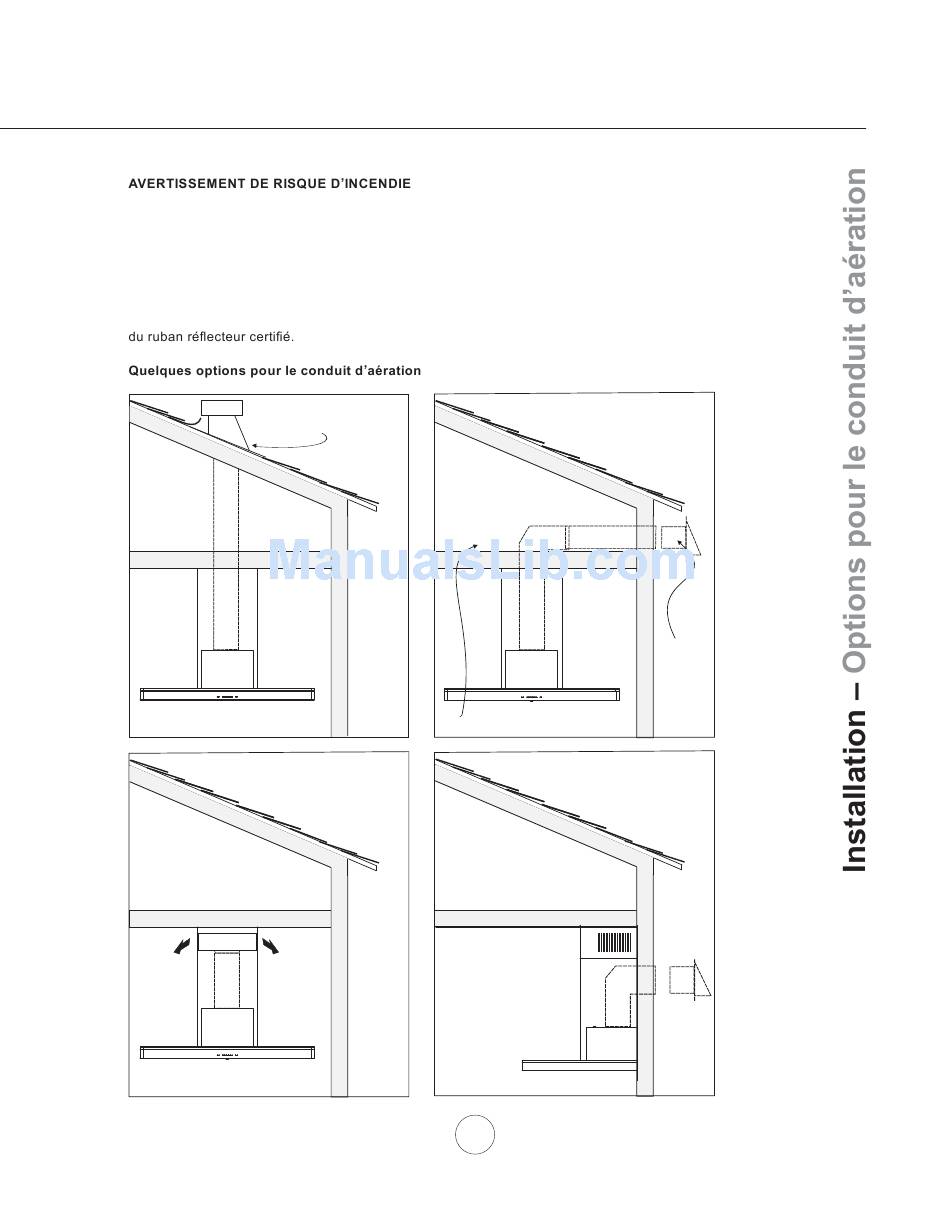 AVERTISSEMENT DE RISQUE D'INCENDIE

du ruban réflecteur certifié.

Quelques options pour le conduit d'aération

ManualsLib.com

Installation – Options pour le conduit d'aération